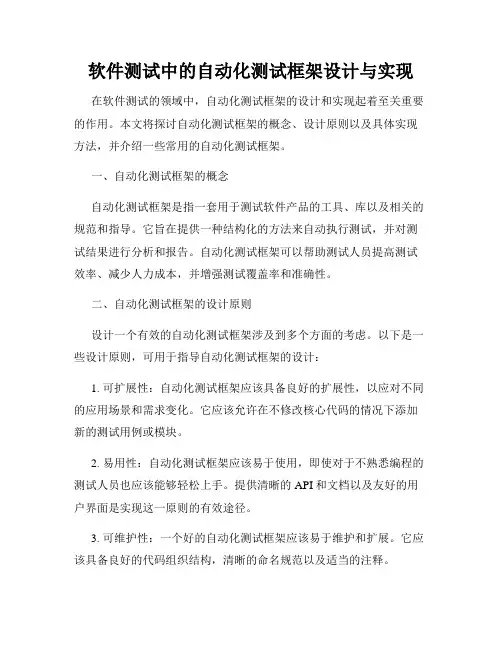 软件测试中的自动化测试框架设计与实现

在软件测试的领域中，自动化测试框架的设计和实现起着至关重要的作用。本文将探讨自动化测试框架的概念、设计原则以及具体实现方法，并介绍一些常用的自动化测试框架。

一、自动化测试框架的概念

自动化测试框架是指一套用于测试软件产品的工具、库以及相关的规范和指导。它旨在提供一种结构化的方法来自动执行测试，并对测试结果进行分析和报告。自动化测试框架可以帮助测试人员提高测试效率、减少人力成本，并增强测试覆盖率和准确性。

二、自动化测试框架的设计原则

设计一个有效的自动化测试框架涉及到多个方面的考虑。以下是一些设计原则，可用于指导自动化测试框架的设计：

1. 可扩展性：自动化测试框架应该具备良好的扩展性，以应对不同的应用场景和需求变化。它应该允许在不修改核心代码的情况下添加新的测试用例或模块。

2. 易用性：自动化测试框架应该易于使用，即使对于不熟悉编程的测试人员也应该能够轻松上手。提供清晰的 API 和文档以及友好的用户界面是实现这一原则的有效途径。

3. 可维护性：一个好的自动化测试框架应该易于维护和扩展。它应该具备良好的代码组织结构，清晰的命名规范以及适当的注释。